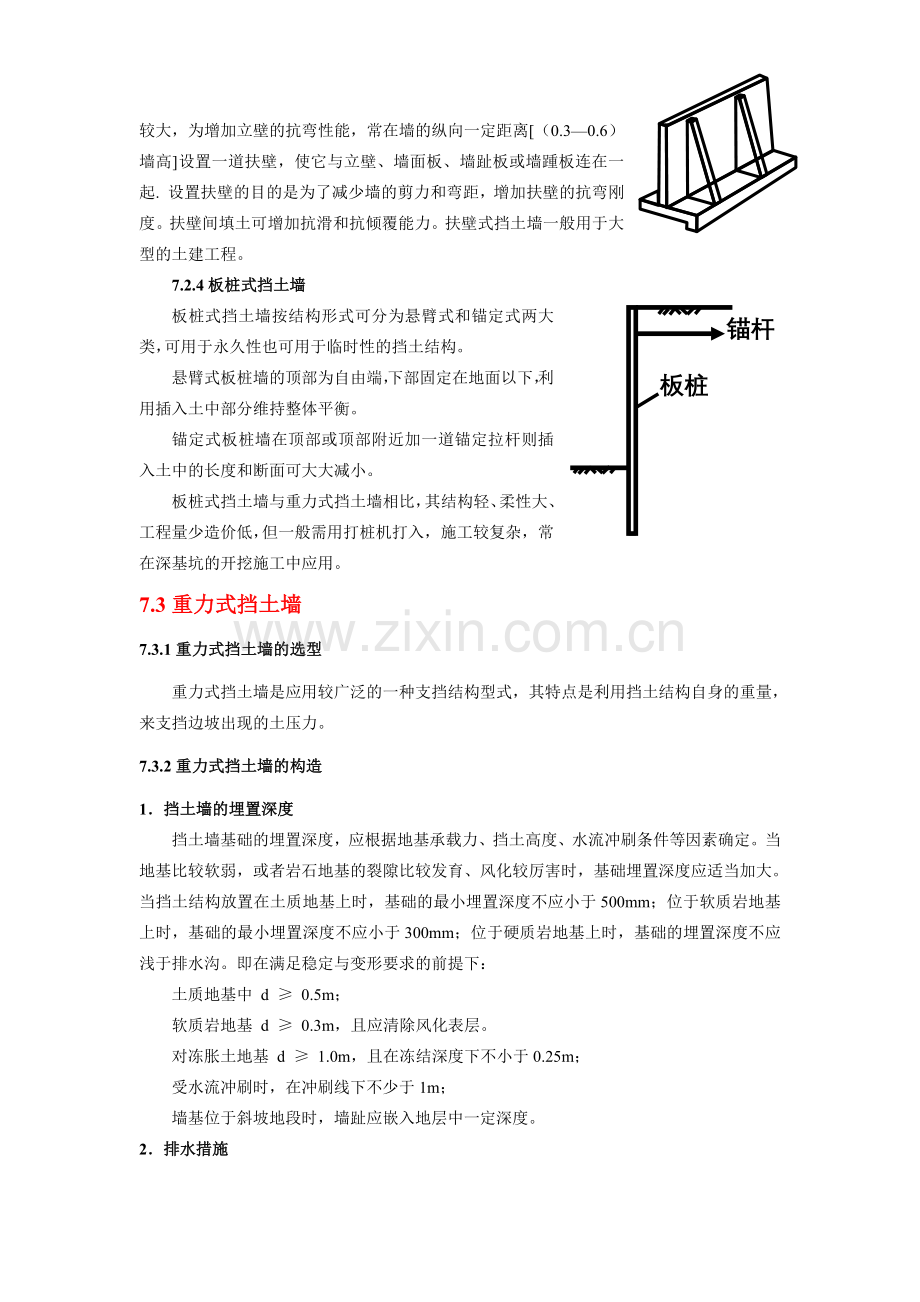 较大，为增加立壁的抗弯性能，常在墙的纵向一定距离[（0.3—0.6）墙高]设置一道扶壁，使它与立壁、墙面板、墙趾板或墙踵板连在一起. 设置扶壁的目的是为了减少墙的剪力和弯距，增加扶壁的抗弯刚度。扶壁间填土可增加抗滑和抗倾覆能力。扶壁式挡土墙一般用于大型的土建工程。

7.2.4 板桩式挡土墙

板桩式挡土墙按结构形式可分为悬臂式和锚定式两大类,可用于永久性也可用于临时性的挡土结构。

悬臂式板桩墙的顶部为自由端,下部固定在地面以下,利用插入土中部分维持整体平衡。

锚定式板桩墙在顶部或顶部附近加一道锚定拉杆则插入土中的长度和断面可大大减小。

板桩式挡土墙与重力式挡土墙相比,其结构轻、柔性大、工程量少造价低,但一般需用打桩机打入，施工较复杂，常在深基坑的开挖施工中应用。

锚杆

板桩

7.3 重力式挡土墙

www.zixin.com.cn

7.3.1 重力式挡土墙的选型

重力式挡土墙是应用较广泛的一种支挡结构型式，其特点是利用挡土结构自身的重量，来支挡边坡出现的土压力。

7.3.2 重力式挡土墙的构造

1．挡土墙的埋置深度

挡土墙基础的埋置深度，应根据地基承载力、挡土高度、水流冲刷条件等因素确定。当地基比较软弱，或者岩石地基的裂隙比较发育、风化较厉害时，基础埋置深度应适当加大。当挡土结构放置在土质地基上时，基础的最小埋置深度不应小于 500mm；位于软质岩地基上时，基础的最小埋置深度不应小于 300mm；位于硬质岩地基上时，基础的埋置深度不应浅于排水沟。即在满足稳定与变形要求的前提下：

土质地基中 d ≥ 0.5m；

软质岩地基 d ≥ 0.3m，且应清除风化表层。

对冻胀土地基 d ≥ 1.0m，且在冻结深度下不小于 0.25m；

受水流冲刷时，在冲刷线下不少于 1m；

墙基位于斜坡地段时，墙趾应嵌入地层中一定深度。

2．排水措施